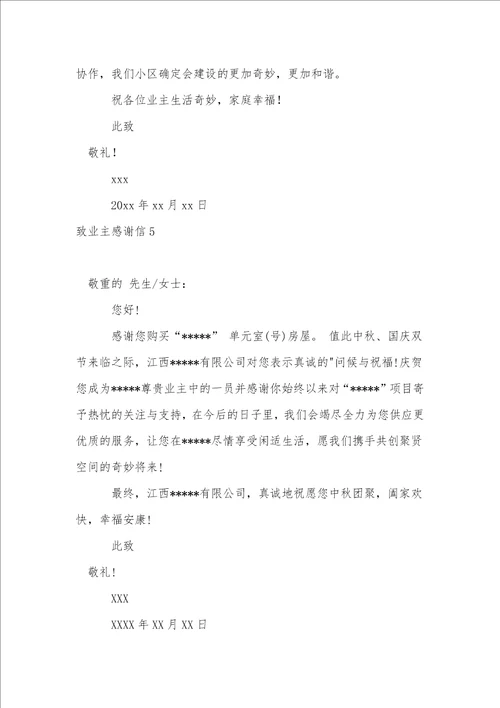 协作，我们小区确定会建设的更加奇妙，更加和谐。

祝各位业主生活奇妙，家庭幸福！

此致

敬礼！

xxx

20xx 年 xx 月 xx 日

致业主感谢信 5

敬重的 先生/女士：

您好！

感谢您购买“*****” 单元室(号)房屋。 值此中秋、国庆双节来临之际，江西*****有限公司对您表示真诚的"问候与祝福!庆贺您成为*****尊贵业主中的一员并感谢你始终以来对“*****”项目寄予热忱的关注与支持，在今后的日子里，我们会竭尽全力为您供应更优质的服务，让您在*****尽情享受闲适生活，愿我们携手共创聚贤空间的奇妙将来！

最终，江西*****有限公司，真诚地祝愿您中秋团聚，阖家欢快，幸福安康！

此致

敬礼！

XXX

XXXX 年 XX 月 XX 日